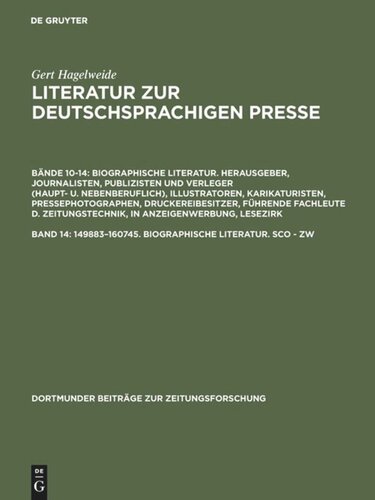 DE GRUYTER

Gert Hagelweide

LITERATUR ZUR DEUTSCHSPRACHIGEN PRESSE

BÄNDE 10-14: BIOGRAPHISCHE LITERATUR. HERAUSGEBER, JOURNALISTEN, PUBLIZISTEN UND VERLEGER (HAUPT- U. NEBENBERUFLICH), ILLUSTRATOREN, KARIKATURISTEN, PRESSEPHOTOGRAPHEN, DRUCKEREIBESITZER, FÜHRENDE FACHLEUTE D. ZEITUNGSTECHNIK, IN ANZEIGENWERBUNG, LESEZIRK

BAND 14: 149883–160745. BIOGRAPHISCHE LITERATUR. SCO - ZW

DORTMUNDER BEITRÄGE ZUR ZEITUNGSFORSCHUNG

DE G